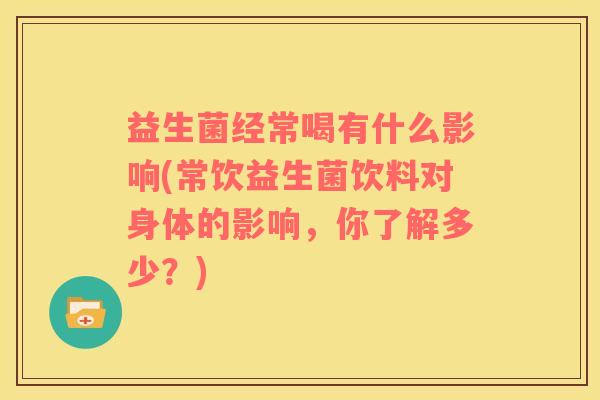 益生菌经常喝有什么影响(常饮益生菌饮料对身体的影响，你了解多少？)